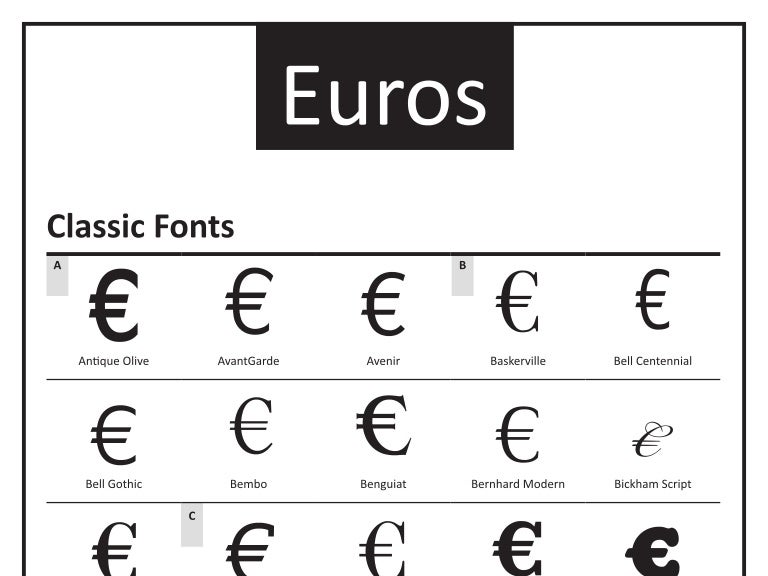 Euros

Classic Fonts

A
€
Antique Olive

€
AvantGarde

€
Avenir

B
€
Baskerville

€
Bell Centennial

€
Bell Gothic

€
Bembo

€
Benguiat

€
Bernhard Modern

€
Bickham Script

€

C
€

€

€

€